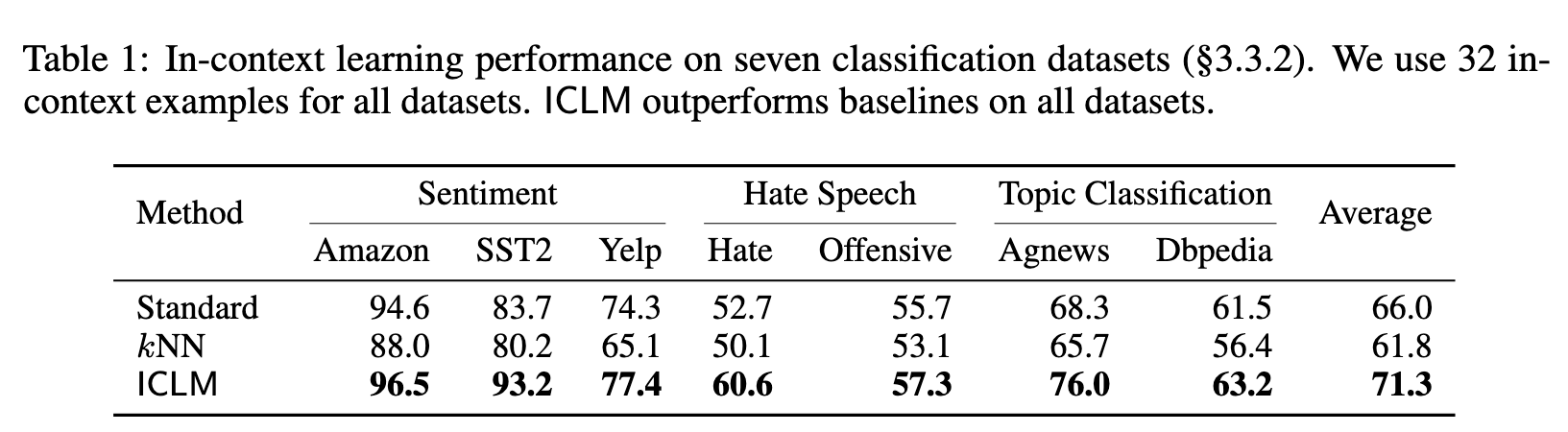 Table 1: In-context learning performance on seven classification datasets (§3.3.2). We use 32 in-context examples for all datasets. ICLM outperforms baselines on all datasets.

| Method | Sentiment | | | Hate Speech | | Topic Classification | | Average |
|---|---|---|---|---|---|---|---|---|
| | Amazon | SST2 | Yelp | Hate | Offensive | Agnews | Dbpedia | |
| Standard | 94.6 | 83.7 | 74.3 | 52.7 | 55.7 | 68.3 | 61.5 | 66.0 |
| $k$NN | 88.0 | 80.2 | 65.1 | 50.1 | 53.1 | 65.7 | 56.4 | 61.8 |
| ICLM | **96.5** | **93.2** | **77.4** | **60.6** | **57.3** | **76.0** | **63.2** | **71.3** |